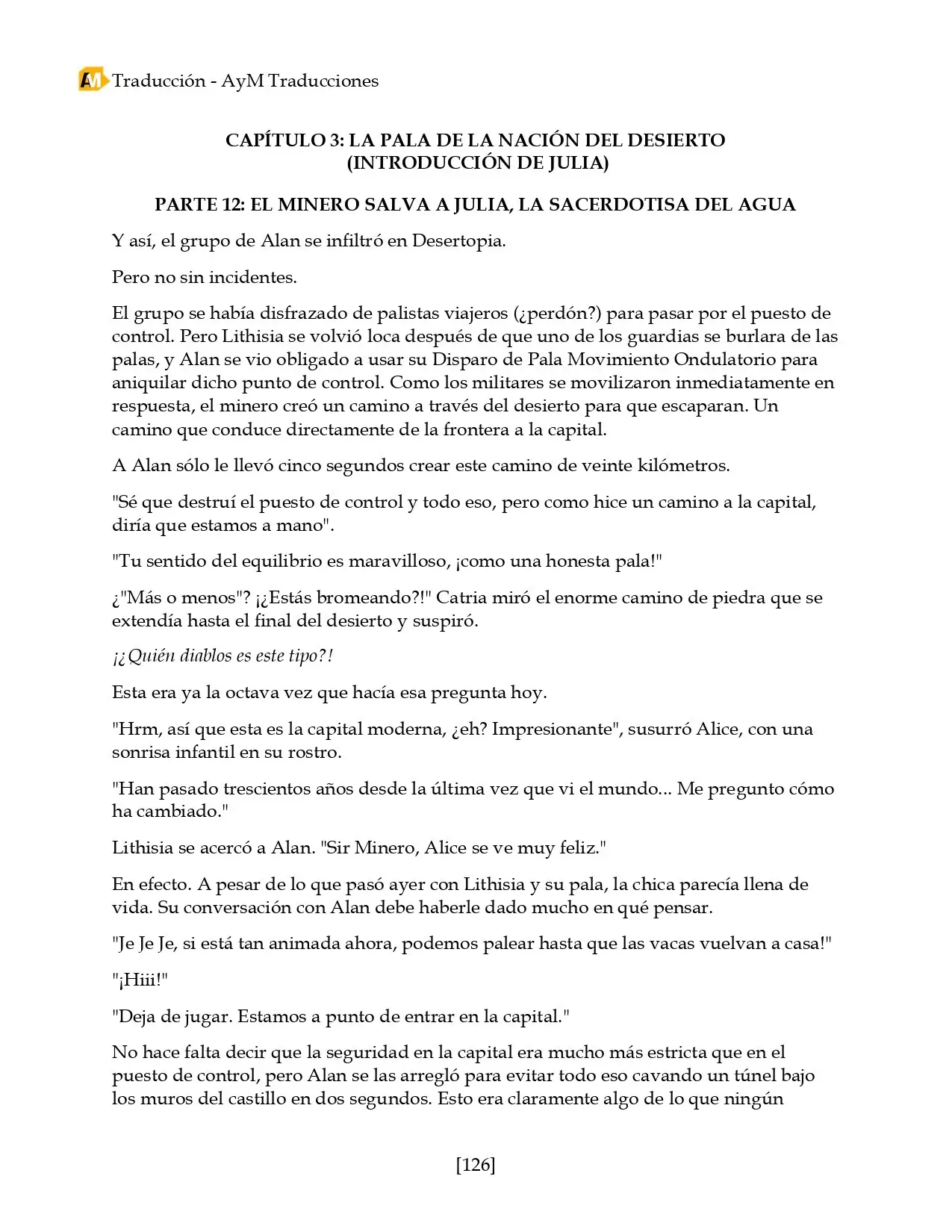 AM Traducción - AyM Traducciones

CAPÍTULO 3: LA PALA DE LA NACIÓN DEL DESIERTO
(INTRODUCCIÓN DE JULIA)

PARTE 12: EL MINERO SALVA A JULIA, LA SACERDOTISA DEL AGUA

Y así, el grupo de Alan se infiltró en Desertopia.

Pero no sin incidentes.

El grupo se había disfrazado de palistas viajeros (¿perdón?) para pasar por el puesto de control. Pero Lithisia se volvió loca después de que uno de los guardias se burlara de las palas, y Alan se vio obligado a usar su Disparo de Pala Movimiento Ondulatorio para aniquilar dicho punto de control. Como los militares se movilizaron inmediatamente en respuesta, el minero creó un camino a través del desierto para que escaparan. Un camino que conduce directamente de la frontera a la capital.

A Alan sólo le llevó cinco segundos crear este camino de veinte kilómetros.

"Sé que destruí el puesto de control y todo eso, pero como hice un camino a la capital, diría que estamos a mano".

"Tu sentido del equilibrio es maravilloso, ¡como una honesta pala!"

¿"Más o menos"? ¡¿Estás bromeando?!" Catria miró el enorme camino de piedra que se extendía hasta el final del desierto y suspiró.

¡¿Quién diablos es este tipo?!

Esta era ya la octava vez que hacía esa pregunta hoy.

"Hrm, así que esta es la capital moderna, ¿eh? Impresionante", susurró Alice, con una sonrisa infantil en su rostro.

"Han pasado trescientos años desde la última vez que vi el mundo... Me pregunto cómo ha cambiado."

Lithisia se acercó a Alan. "Sir Minero, Alice se ve muy feliz."

En efecto. A pesar de lo que pasó ayer con Lithisia y su pala, la chica parecía llena de vida. Su conversación con Alan debe haberle dado mucho en qué pensar.

"Je Je Je, si está tan animada ahora, podemos palear hasta que las vacas vuelvan a casa!"

"¡Hiii!"

"Deja de jugar. Estamos a punto de entrar en la capital."

No hace falta decir que la seguridad en la capital era mucho más estricta que en el puesto de control, pero Alan se las arregló para evitar todo eso cavando un túnel bajo los muros del castillo en dos segundos. Esto era claramente algo de lo que ningún

[126]